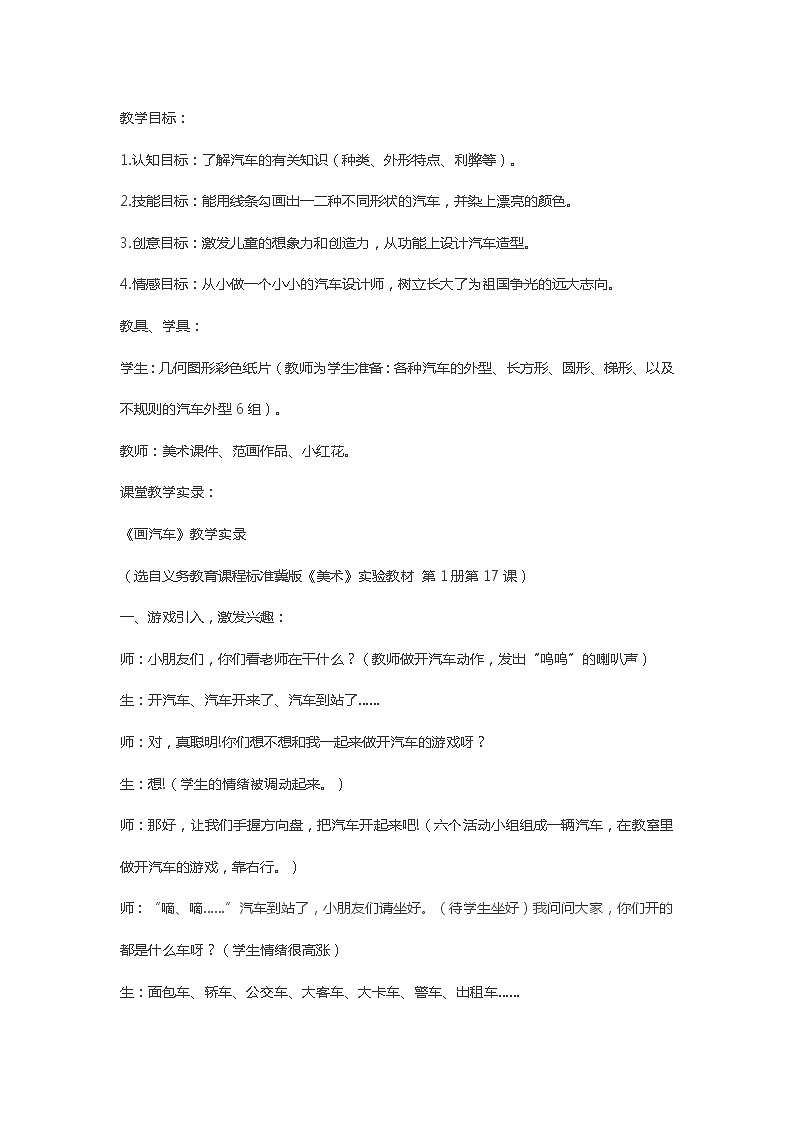 教学目标：

1.认知目标：了解汽车的有关知识（种类、外形特点、利弊等）。

2.技能目标：能用线条勾画出一二种不同形状的汽车，并染上漂亮的颜色。

3.创意目标：激发儿童的想象力和创造力，从功能上设计汽车造型。

4.情感目标：从小做一个小小的汽车设计师，树立长大了为祖国争光的远大志向。

教具、学具：

学生：几何图形彩色纸片（教师为学生准备：各种汽车的外型、长方形、圆形、梯形、以及不规则的汽车外型 6 组）。

教师：美术课件、范画作品、小红花。

课堂教学实录：

《画汽车》教学实录

（选自义务教育课程标准冀版《美术》实验教材 第 1 册第 17 课）

一、游戏引入，激发兴趣：

师：小朋友们，你们看老师在干什么？（教师做开汽车动作，发出“呜呜”的喇叭声）

生：开汽车、汽车开来了、汽车到站了……

师：对，真聪明!你们想不想和我一起来做开汽车的游戏呀？

生：想!（学生的情绪被调动起来。）

师：那好，让我们手握方向盘，把汽车开起来吧!（六个活动小组组成一辆汽车，在教室里做开汽车的游戏，靠右行。）

师：“嘀、嘀……”汽车到站了，小朋友们请坐好。（待学生坐好）我问问大家，你们开的都是什么车呀？（学生情绪很高涨）

生：面包车、轿车、公交车、大客车、大卡车、警车、出租车……